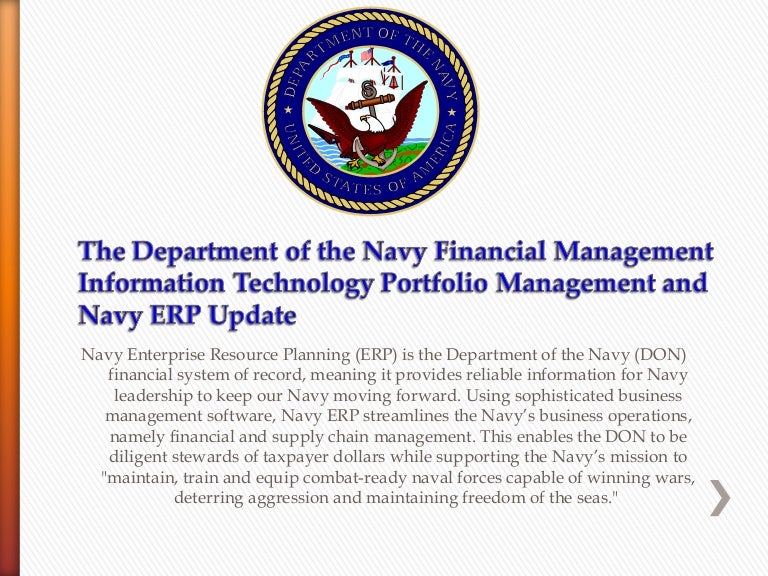 DEPARTMENT OF THE NAVY
UNITED STATES OF AMERICA

The Department of the Navy Financial Management Information Technology Portfolio Management and Navy ERP Update

Navy Enterprise Resource Planning (ERP) is the Department of the Navy (DON) financial system of record, meaning it provides reliable information for Navy leadership to keep our Navy moving forward. Using sophisticated business management software, Navy ERP streamlines the Navy's business operations, namely financial and supply chain management. This enables the DON to be diligent stewards of taxpayer dollars while supporting the Navy's mission to "maintain, train and equip combat-ready naval forces capable of winning wars, deterring aggression and maintaining freedom of the seas."